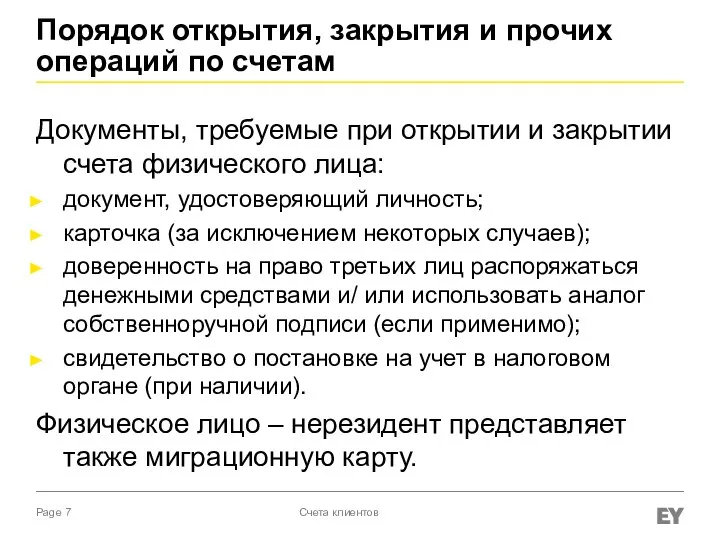 Порядок открытия, закрытия и прочих операций по счетам

Документы, требуемые при открытии и закрытии счета физического лица:

► документ, удостоверяющий личность;
► карточка (за исключением некоторых случаев);
► доверенность на право третьих лиц распоряжаться денежными средствами и/ или использовать аналог собственноручной подписи (если применимо);
► свидетельство о постановке на учет в налоговом органе (при наличии).

Физическое лицо – нерезидент представляет также миграционную карту.

Page 7

Счета клиентов

EY